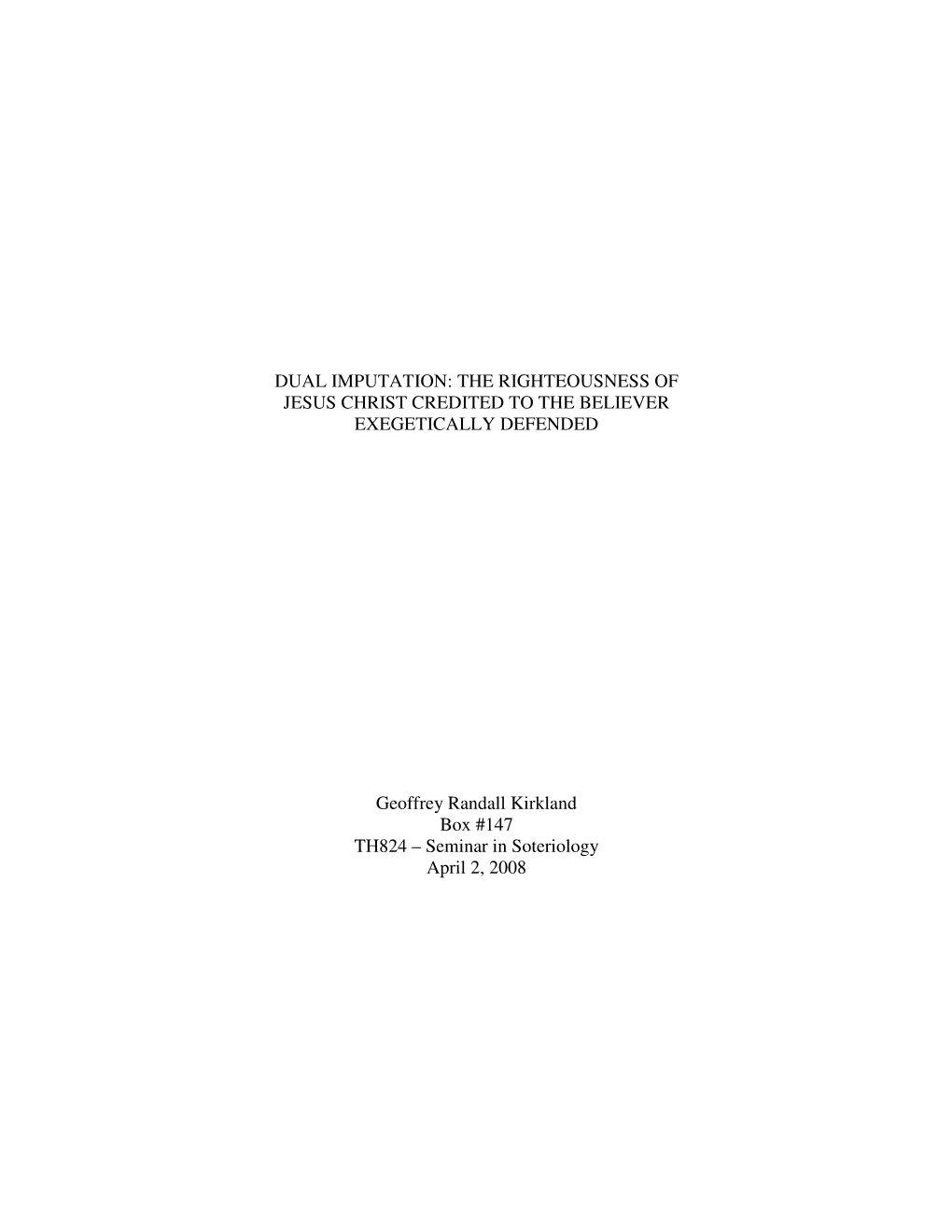 DUAL IMPUTATION: THE RIGHTEOUSNESS OF JESUS CHRIST CREDITED TO THE BELIEVER EXEGETICALLY DEFENDED

Geoffrey Randall Kirkland
Box #147
TH824 – Seminar in Soteriology
April 2, 2008